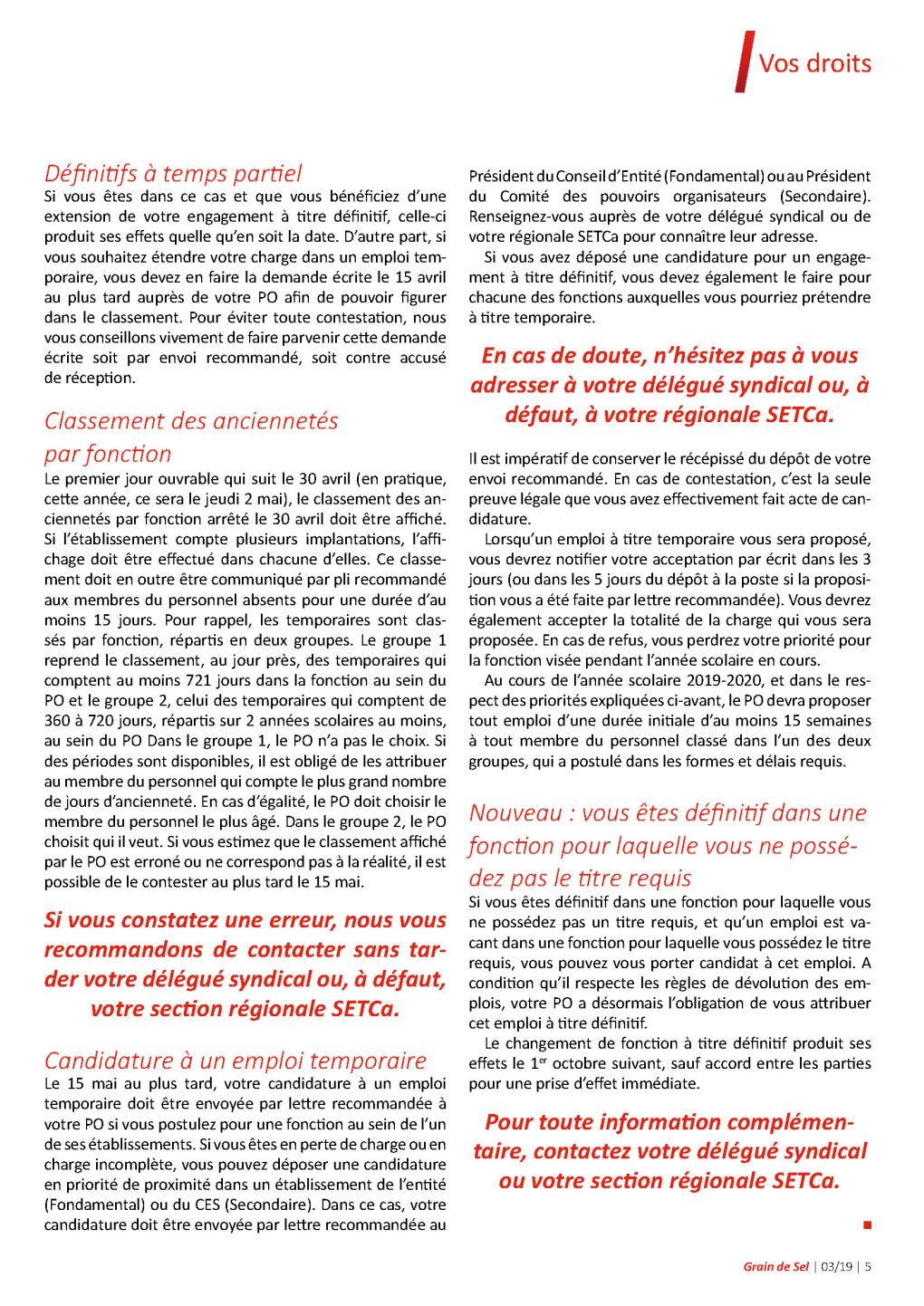 Vos droits

Définitifs à temps partiel

Si vous êtes dans ce cas et que vous bénéficiez d'une extension de votre engagement à titre définitif, celle-ci produit ses effets quelle qu'en soit la date. D'autre part, si vous souhaitez étendre votre charge dans un emploi temporaire, vous devez en faire la demande écrite le 15 avril au plus tard auprès de votre PO afin de pouvoir figurer dans le classement. Pour éviter toute contestation, nous vous conseillons vivement de faire parvenir cette demande écrite soit par envoi recommandé, soit contre accusé de réception.

Classement des anciennetés par fonction

Le premier jour ouvrable qui suit le 30 avril (en pratique, cette année, ce sera le jeudi 2 mai), le classement des anciennetés par fonction arrêté le 30 avril doit être affiché. Si l'établissement compte plusieurs implantations, l'affichage doit être effectué dans chacune d'elles. Ce classement doit en outre être communiqué par pli recommandé aux membres du personnel absents pour une durée d'au moins 15 jours. Pour rappel, les temporaires sont classés par fonction, répartis en deux groupes. Le groupe 1 reprend le classement, au jour près, des temporaires qui comptent au moins 721 jours dans la fonction au sein du PO et le groupe 2, celui des temporaires qui comptent de 360 à 720 jours, répartis sur 2 années scolaires au moins, au sein du PO Dans le groupe 1, le PO n'a pas le choix. Si des périodes sont disponibles, il est obligé de les attribuer au membre du personnel qui compte le plus grand nombre de jours d'ancienneté. En cas d'égalité, le PO doit choisir le membre du personnel le plus âgé. Dans le groupe 2, le PO choisit qui il veut. Si vous estimez que le classement affiché par le PO est erroné ou ne correspond pas à la réalité, il est possible de le contester au plus tard le 15 mai.

Si vous constatez une erreur, nous vous recommandons de contacter sans tarder votre délégué syndical ou, à défaut, votre section régionale SETCa.

Candidature à un emploi temporaire

Le 15 mai au plus tard, votre candidature à un emploi temporaire doit être envoyée par lettre recommandée à votre PO si vous postulez pour une fonction au sein de l'un de ses établissements. Si vous êtes en perte de charge ou en charge incomplète, vous pouvez déposer une candidature en priorité de proximité dans un établissement de l'entité (Fondamental) ou du CES (Secondaire). Dans ce cas, votre candidature doit être envoyée par lettre recommandée au Président du Conseil d'Entité (Fondamental) ou au Président du Comité des pouvoirs organisateurs (Secondaire). Renseignez-vous auprès de votre délégué syndical ou de votre régionale SETCa pour connaître leur adresse.

Si vous avez déposé une candidature pour un engagement à titre définitif, vous devez également le faire pour chacune des fonctions auxquelles vous pourriez prétendre à titre temporaire.

En cas de doute, n'hésitez pas à vous adresser à votre délégué syndical ou, à défaut, à votre régionale SETCa.

Il est impératif de conserver le récépissé du dépôt de votre envoi recommandé. En cas de contestation, c'est la seule preuve légale que vous avez effectivement fait acte de candidature.

Lorsqu'un emploi à titre temporaire vous sera proposé, vous devrez notifier votre acceptation par écrit dans les 3 jours (ou dans les 5 jours du dépôt à la poste si la proposition vous a été faite par lettre recommandée). Vous devrez également accepter la totalité de la charge qui vous sera proposée. En cas de refus, vous perdrez votre priorité pour la fonction visée pendant l'année scolaire en cours.

Au cours de l'année scolaire 2019-2020, et dans le respect des priorités expliquées ci-avant, le PO devra proposer tout emploi d'une durée initiale d'au moins 15 semaines à tout membre du personnel classé dans l'un des deux groupes, qui a postulé dans les formes et délais requis.

Nouveau : vous êtes définitif dans une fonction pour laquelle vous ne possédez pas le titre requis

Si vous êtes définitif dans une fonction pour laquelle vous ne possédez pas un titre requis, et qu'un emploi est vacant dans une fonction pour laquelle vous possédez le titre requis, vous pouvez vous porter candidat à cet emploi. A condition qu'il respecte les règles de dévolution des emplois, votre PO a désormais l'obligation de vous attribuer cet emploi à titre définitif.

Le changement de fonction à titre définitif produit ses effets le 1$^{er}$ octobre suivant, sauf accord entre les parties pour une prise d'effet immédiate.

Pour toute information complémentaire, contactez votre délégué syndical ou votre section régionale SETCa.

Grain de Sel | 03/19 | 5